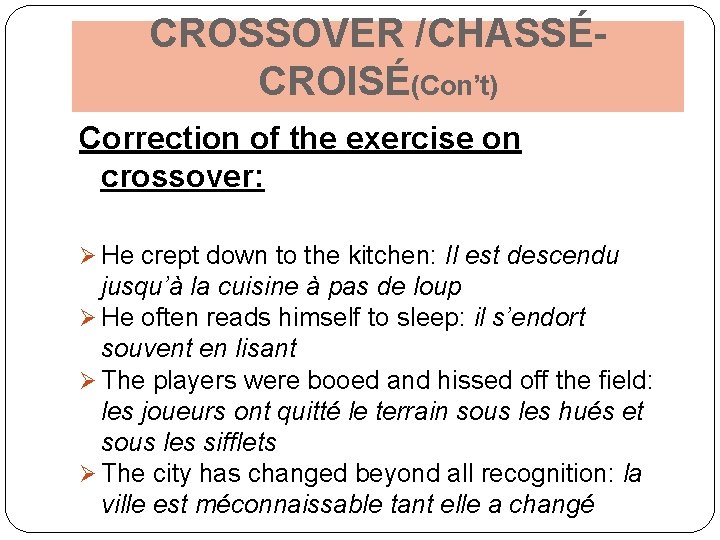 CROSSOVER /CHASSÉ-CROISÉ(Con't)

Correction of the exercise on crossover:

➢ He crept down to the kitchen: Il est descendu jusqu'à la cuisine à pas de loup
➢ He often reads himself to sleep: il s'endort souvent en lisant
➢ The players were booed and hissed off the field: les joueurs ont quitté le terrain sous les hués et sous les sifflets
➢ The city has changed beyond all recognition: la ville est méconnaissable tant elle a changé